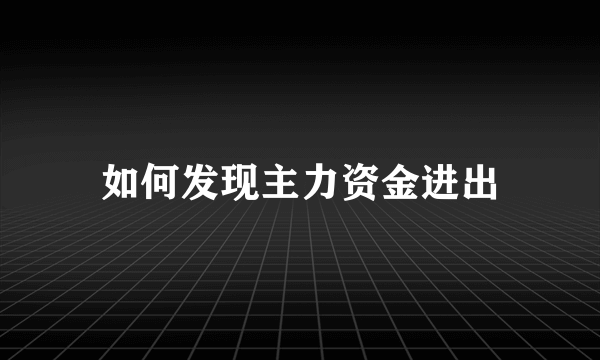 如何发现主力资金进出